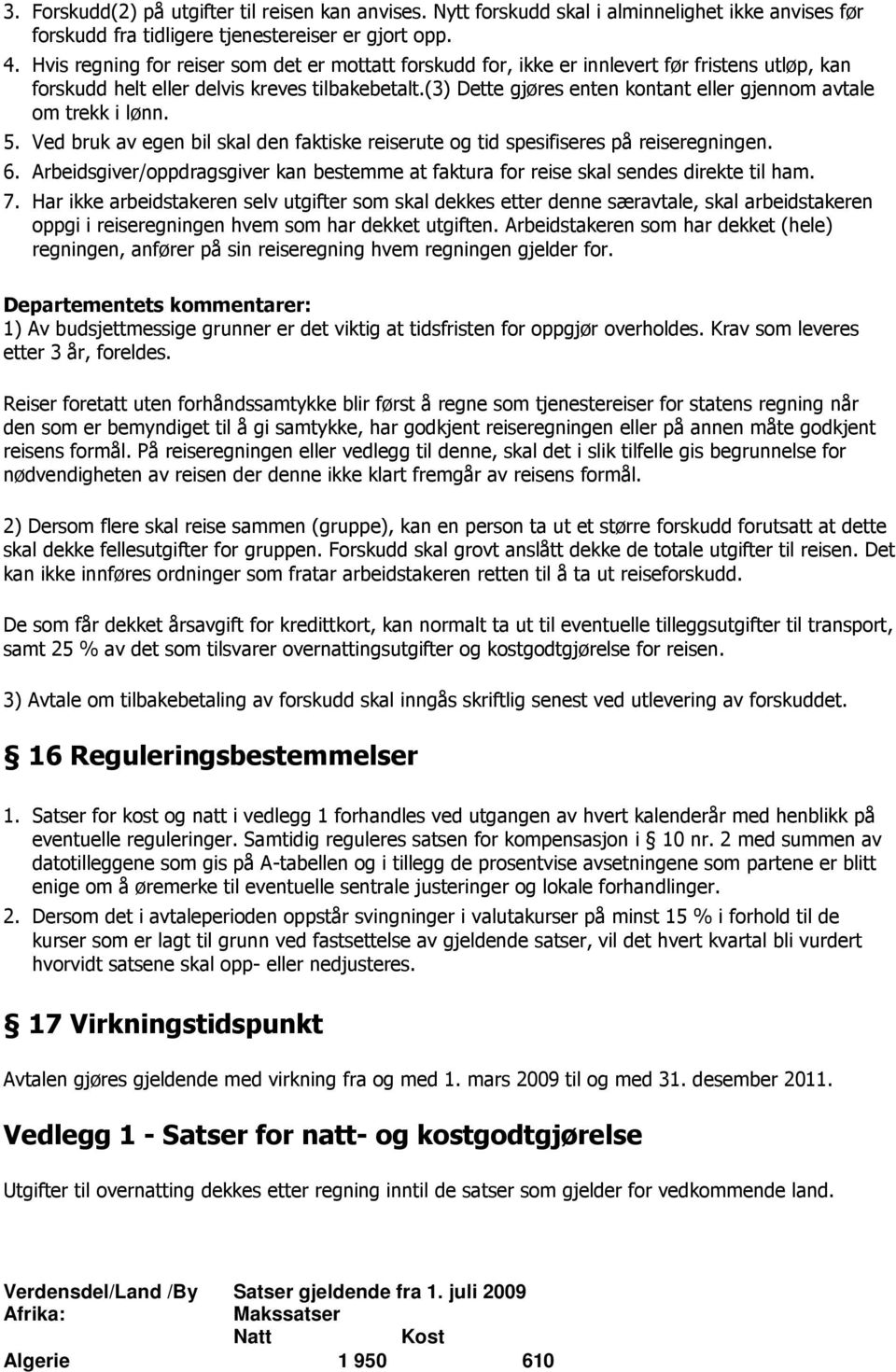 3. Forskudd(2) på utgifter til reisen kan anvises. Nytt forskudd skal i alminnelighet ikke anvises før forskudd fra tidligere tjenestereiser er gjort opp.
4. Hvis regning for reiser som det er mottatt forskudd for, ikke er innlevert før fristens utløp, kan forskudd helt eller delvis kreves tilbakebetalt.(3) Dette gjøres enten kontant eller gjennom avtale om trekk i lønn.
5. Ved bruk av egen bil skal den faktiske reiserute og tid spesifiseres på reiseregningen.
6. Arbeidsgiver/oppdragsgiver kan bestemme at faktura for reise skal sendes direkte til ham.
7. Har ikke arbeidstakeren selv utgifter som skal dekkes etter denne særavtale, skal arbeidstakeren oppgi i reiseregningen hvem som har dekket utgiften. Arbeidstakeren som har dekket (hele) regningen, anfører på sin reiseregning hvem regningen gjelder for.

Departementets kommentarer:
1) Av budsjettmessige grunner er det viktig at tidsfristen for oppgjør overholdes. Krav som leveres etter 3 år, foreldes.

Reiser foretatt uten forhåndssamtykke blir først å regne som tjenestereiser for statens regning når den som er bemyndiget til å gi samtykke, har godkjent reiseregningen eller på annen måte godkjent reisens formål. På reiseregningen eller vedlegg til denne, skal det i slik tilfelle gis begrunnelse for nødvendigheten av reisen der denne ikke klart fremgår av reisens formål.

2) Dersom flere skal reise sammen (gruppe), kan en person ta ut et større forskudd forutsatt at dette skal dekke fellesutgifter for gruppen. Forskudd skal grovt anslått dekke de totale utgifter til reisen. Det kan ikke innføres ordninger som fratar arbeidstakeren retten til å ta ut reiseforskudd.

De som får dekket årsavgift for kredittkort, kan normalt ta ut til eventuelle tilleggsutgifter til transport, samt 25 % av det som tilsvarer overnattingsutgifter og kostgodtgjørelse for reisen.

3) Avtale om tilbakebetaling av forskudd skal inngås skriftlig senest ved utlevering av forskuddet.

§ 16 Reguleringsbestemmelser

1. Satser for kost og natt i vedlegg 1 forhandles ved utgangen av hvert kalenderår med henblikk på eventuelle reguleringer. Samtidig reguleres satsen for kompensasjon i § 10 nr. 2 med summen av datotilleggene som gis på A-tabellen og i tillegg de prosentvise avsetningene som partene er blitt enige om å øremerke til eventuelle sentrale justeringer og lokale forhandlinger.
2. Dersom det i avtaleperioden oppstår svingninger i valutakurser på minst 15 % i forhold til de kurser som er lagt til grunn ved fastsettelse av gjeldende satser, vil det hvert kvartal bli vurdert hvorvidt satsene skal opp- eller nedjusteres.

§ 17 Virkningstidspunkt

Avtalen gjøres gjeldende med virkning fra og med 1. mars 2009 til og med 31. desember 2011.

Vedlegg 1 - Satser for natt- og kostgodtgjørelse

Utgifter til overnatting dekkes etter regning inntil de satser som gjelder for vedkommende land.

| Verdensdel/Land /By | Satser gjeldende fra 1. juli 2009 | |
|---|---|---|
| Afrika: | Makssatser | |
| | Natt | Kost |
| Algerie | 1 950 | 610 |